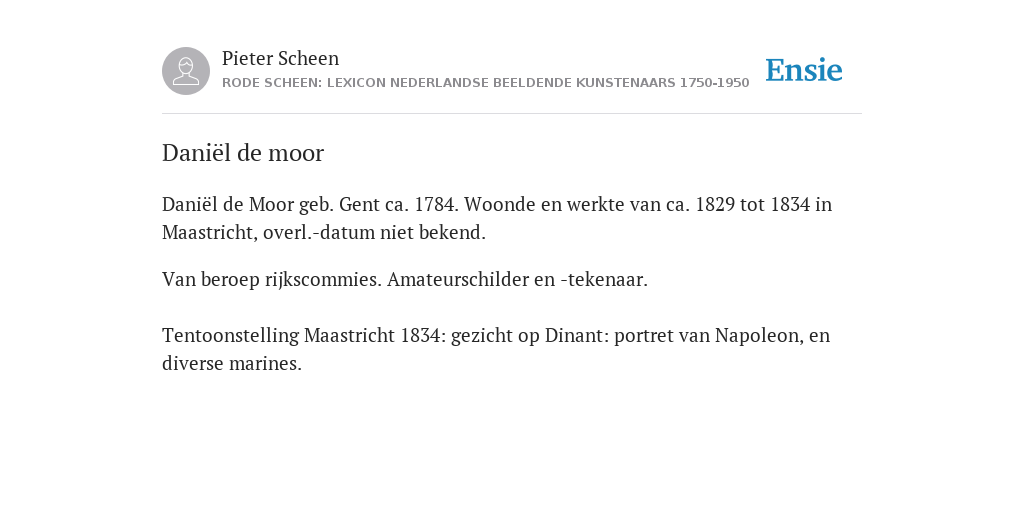 Pieter Scheen
RODE SCHEEN: LEXICON NEDERLANDSE BEELDENDE KUNSTENAARS 1750-1950

Ensie

Daniël de moor

Daniël de Moor geb. Gent ca. 1784. Woonde en werkte van ca. 1829 tot 1834 in Maastricht, overl.-datum niet bekend.

Van beroep rijkscommies. Amateurschilder en -tekenaar.

Tentoonstelling Maastricht 1834: gezicht op Dinant: portret van Napoleon, en diverse marines.